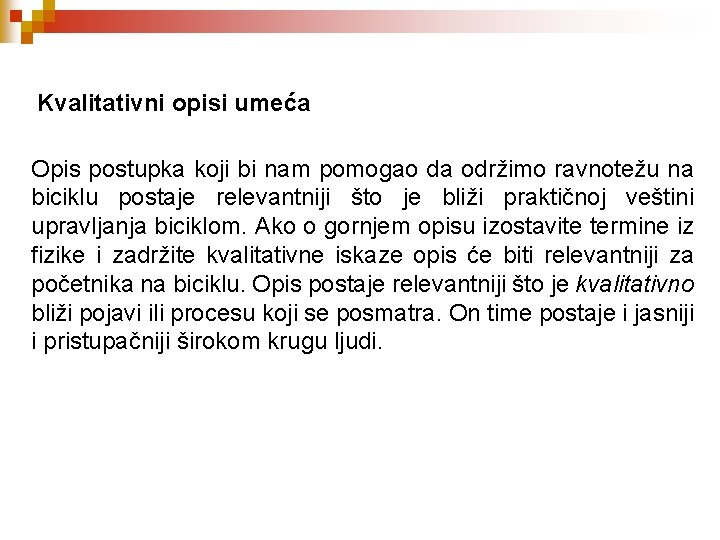 Kvalitativni opisi umeća

Opis postupka koji bi nam pomogao da održimo ravnotežu na biciklu postaje relevantniji što je bliži praktičnoj veštini upravljanja biciklom. Ako o gornjem opisu izostavite termine iz fizike i zadržite kvalitativne iskaze opis će biti relevantniji za početnika na biciklu. Opis postaje relevantniji što je kvalitativno bliži pojavi ili procesu koji se posmatra. On time postaje i jasniji i pristupačniji širokom krugu ljudi.